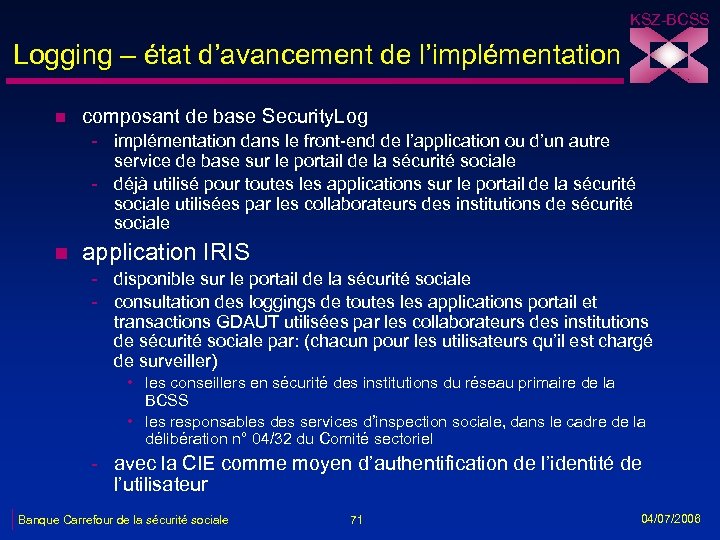 KSZ-BCSS

Logging – état d'avancement de l'implémentation

composant de base SecurityLog
- implémentation dans le front-end de l'application ou d'un autre service de base sur le portail de la sécurité sociale
- déjà utilisé pour toutes les applications sur le portail de la sécurité sociale utilisées par les collaborateurs des institutions de sécurité sociale

application IRIS
- disponible sur le portail de la sécurité sociale
- consultation des loggings de toutes les applications portail et transactions GDAUT utilisées par les collaborateurs des institutions de sécurité sociale par: (chacun pour les utilisateurs qu'il est chargé de surveiller)
  • les conseillers en sécurité des institutions du réseau primaire de la BCSS
  • les responsables des services d'inspection sociale, dans le cadre de la délibération n° 04/32 du Comité sectoriel
- avec la CIE comme moyen d'authentification de l'identité de l'utilisateur

Banque Carrefour de la sécurité sociale 71 04/07/2006